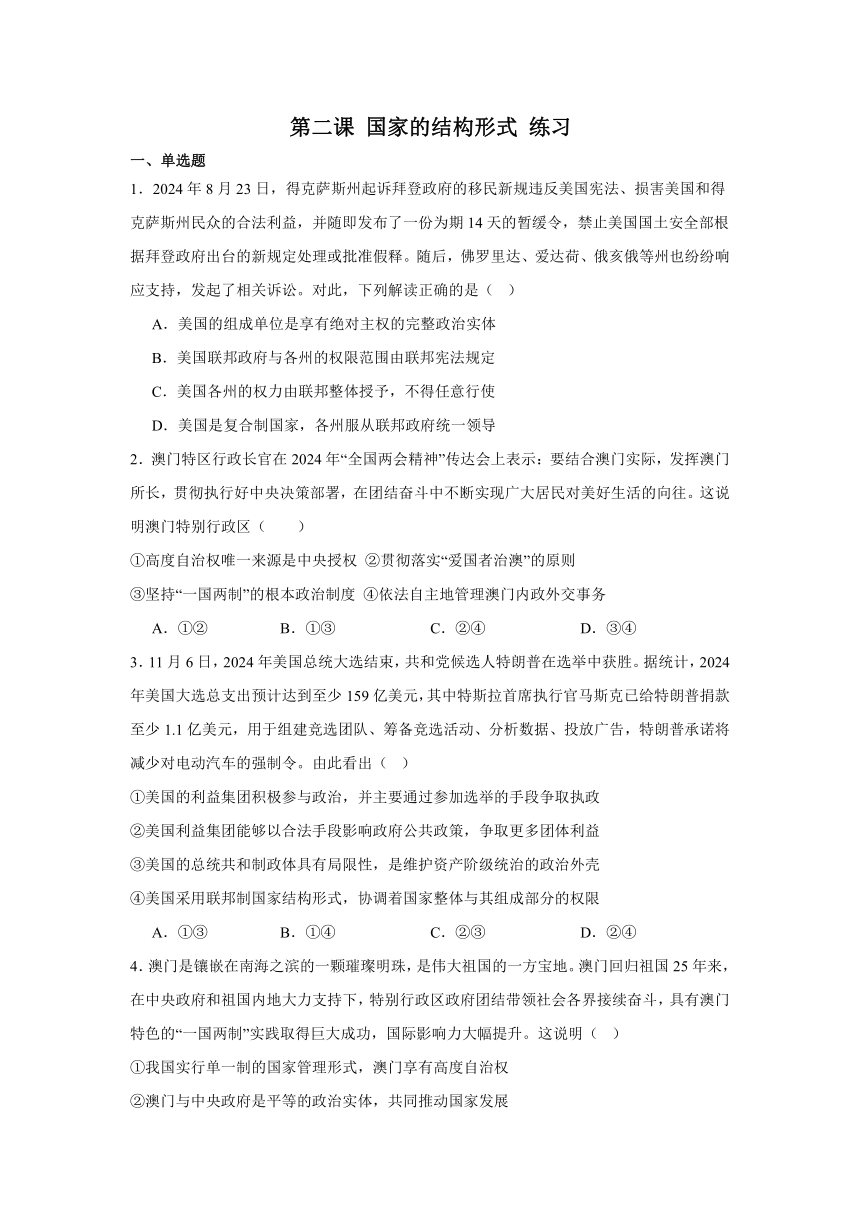 第二课 国家的结构形式 练习

一、单选题

1．2024 年 8 月 23 日，得克萨斯州起诉拜登政府的移民新规违反美国宪法、损害美国和得克萨斯州民众的合法利益，并随即发布了一份为期 14 天的暂缓令，禁止美国国土安全部根据拜登政府出台的新规定处理或批准假释。随后，佛罗里达、爱达荷、俄亥俄等州也纷纷响应支持，发起了相关诉讼。对此，下列解读正确的是（ ）

A．美国的组成单位是享有绝对主权的完整政治实体

B．美国联邦政府与各州的权限范围由联邦宪法规定

C．美国各州的权力由联邦整体授予，不得任意行使

D．美国是复合制国家，各州服从联邦政府统一领导

2．澳门特区行政长官在 2024 年“全国两会精神”传达会上表示：要结合澳门实际，发挥澳门所长，贯彻执行好中央决策部署，在团结奋斗中不断实现广大居民对美好生活的向往。这说明澳门特别行政区（ ）

①高度自治权唯一来源是中央授权 ②贯彻落实“爱国者治澳”的原则

③坚持“一国两制”的根本政治制度 ④依法自主地管理澳门内政外交事务

A．①② B．①③ C．②④ D．③④

3．11 月 6 日，2024 年美国总统大选结束，共和党候选人特朗普在选举中获胜。据统计，2024 年美国大选总支出预计达到至少 159 亿美元，其中特斯拉首席执行官马斯克已给特朗普捐款至少 1.1 亿美元，用于组建竞选团队、筹备竞选活动、分析数据、投放广告，特朗普承诺将减少对电动汽车的强制令。由此看出（ ）

①美国的利益集团积极参与政治，并主要通过参加选举的手段争取执政

②美国利益集团能够以合法手段影响政府公共政策，争取更多团体利益

③美国的总统共和制政体具有局限性，是维护资产阶级统治的政治外壳

④美国采用联邦制国家结构形式，协调着国家整体与其组成部分的权限

A．①③ B．①④ C．②③ D．②④

4．澳门是镶嵌在南海之滨的一颗璀璨明珠，是伟大祖国的一方宝地。澳门回归祖国 25 年来，在中央政府和祖国内地大力支持下，特别行政区政府团结带领社会各界接续奋斗，具有澳门特色的“一国两制”实践取得巨大成功，国际影响力大幅提升。这说明（ ）

①我国实行单一制的国家管理形式，澳门享有高度自治权

②澳门与中央政府是平等的政治实体，共同推动国家发展